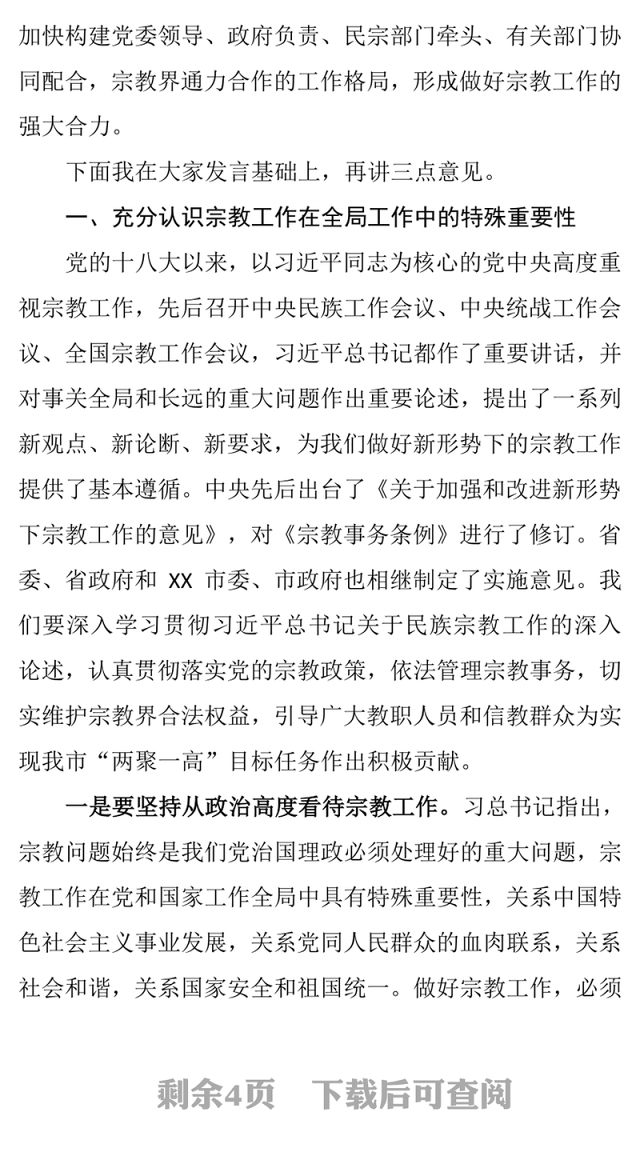 加快构建党委领导、政府负责、民宗部门牵头、有关部门协同配合，宗教界通力合作的工作格局，形成做好宗教工作的强大合力。

下面我在大家发言基础上，再讲三点意见。

一、充分认识宗教工作在全局工作中的特殊重要性

党的十八大以来，以习近平同志为核心的党中央高度重视宗教工作，先后召开中央民族工作会议、中央统战工作会议、全国宗教工作会议，习近平总书记都作了重要讲话，并对事关全局和长远的重大问题作出重要论述，提出了一系列新观点、新论断、新要求，为我们做好新形势下的宗教工作提供了基本遵循。中央先后出台了《关于加强和改进新形势下宗教工作的意见》，对《宗教事务条例》进行了修订。省委、省政府和 XX 市委、市政府也相继制定了实施意见。我们要深入学习贯彻习近平总书记关于民族宗教工作的深入论述，认真贯彻落实党的宗教政策，依法管理宗教事务，切实维护宗教界合法权益，引导广大教职人员和信教群众为实现我市“两聚一高”目标任务作出积极贡献。

一是要坚持从政治高度看待宗教工作。习总书记指出，宗教问题始终是我们党治国理政必须处理好的重大问题，宗教工作在党和国家工作全局中具有特殊重要性，关系中国特色社会主义事业发展，关系党同人民群众的血肉联系，关系社会和谐，关系国家安全和祖国统一。做好宗教工作，必须

剩余4页　下载后可查阅